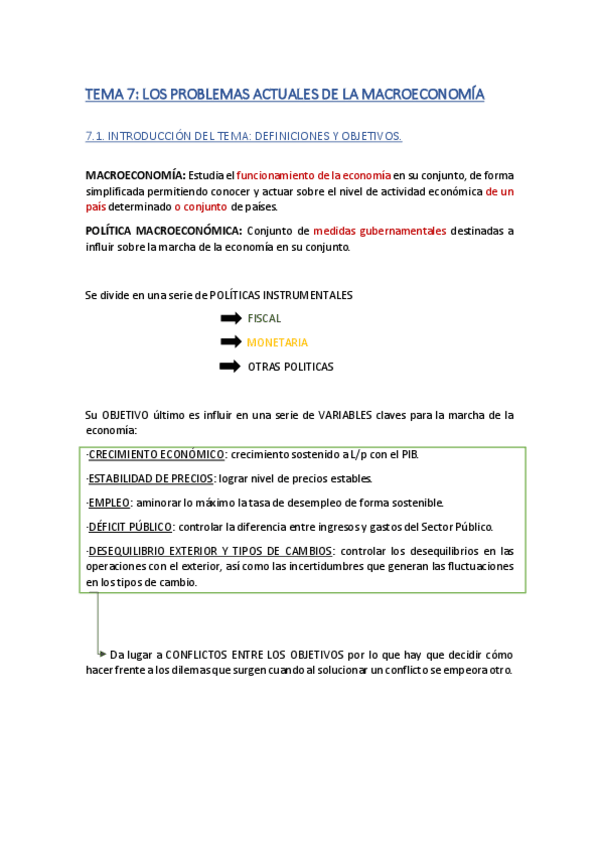 TEMA 7: LOS PROBLEMAS ACTUALES DE LA MACROECONOMÍA

7.1. INTRODUCCIÓN DEL TEMA: DEFINICIONES Y OBJETIVOS.

MACROECONOMÍA: Estudia el funcionamiento de la economía en su conjunto, de forma simplificada permitiendo conocer y actuar sobre el nivel de actividad económica de un país determinado o conjunto de países.

POLÍTICA MACROECONÓMICA: Conjunto de medidas gubernamentales destinadas a influir sobre la marcha de la economía en su conjunto.

Se divide en una serie de POLÍTICAS INSTRUMENTALES

FISCAL

MONETARIA

OTRAS POLITICAS

Su OBJETIVO último es influir en una serie de VARIABLES claves para la marcha de la economía:

-CRECIMIENTO ECONÓMICO: crecimiento sostenido a L/p con el PIB.

-ESTABILIDAD DE PRECIOS: lograr nivel de precios estables.

-EMPLEO: aminorar lo máximo la tasa de desempleo de forma sostenible.

-DÉFICIT PÚBLICO: controlar la diferencia entre ingresos y gastos del Sector Público.

-DESEQUILIBRIO EXTERIOR Y TIPOS DE CAMBIOS: controlar los desequilibrios en las operaciones con el exterior, así como las incertidumbres que generan las fluctuaciones en los tipos de cambio.

Da lugar a CONFLICTOS ENTRE LOS OBJETIVOS por lo que hay que decidir cómo hacer frente a los dilemas que surgen cuando al solucionar un conflicto se empeora otro.